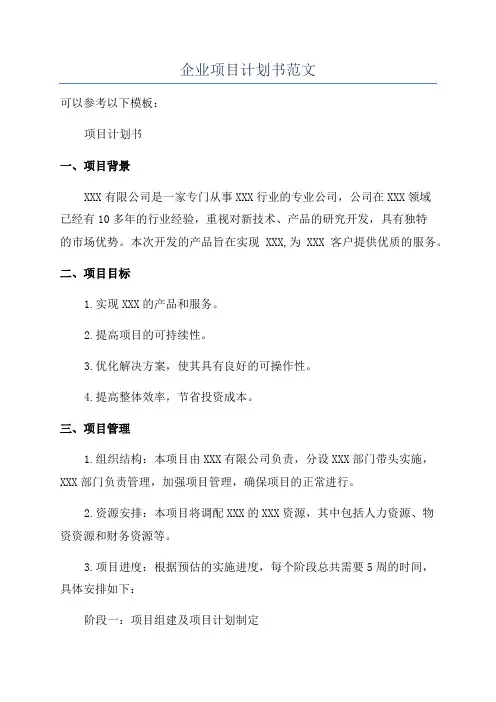 企业项目计划书范文

可以参考以下模板：

项目计划书

一、项目背景

XXX 有限公司是一家专门从事 XXX 行业的专业公司，公司在 XXX 领域已经有 10 多年的行业经验，重视对新技术、产品的研究开发，具有独特的市场优势。本次开发的产品旨在实现 XXX,为 XXX 客户提供优质的服务。

二、项目目标

1.实现 XXX 的产品和服务。

2.提高项目的可持续性。

3.优化解决方案，使其具有良好的可操作性。

4.提高整体效率，节省投资成本。

三、项目管理

1.组织结构：本项目由 XXX 有限公司负责，分设 XXX 部门带头实施，XXX 部门负责管理，加强项目管理，确保项目的正常进行。

2.资源安排：本项目将调配 XXX 的 XXX 资源，其中包括人力资源、物资资源和财务资源等。

3.项目进度：根据预估的实施进度，每个阶段总共需要 5 周的时间，具体安排如下：

阶段一：项目组建及项目计划制定